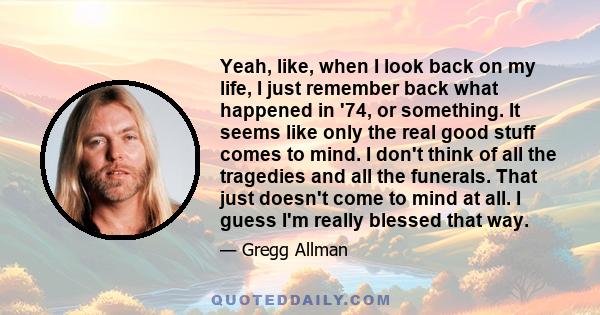 Yeah, like, when I look back on my life, I just remember back what happened in '74, or something. It seems like only the real good stuff comes to mind. I don't think of all the tragedies and all the funerals. That just doesn't come to mind at all. I guess I'm really blessed that way.

— Gregg Allman

QUOTEDDAILY.COM